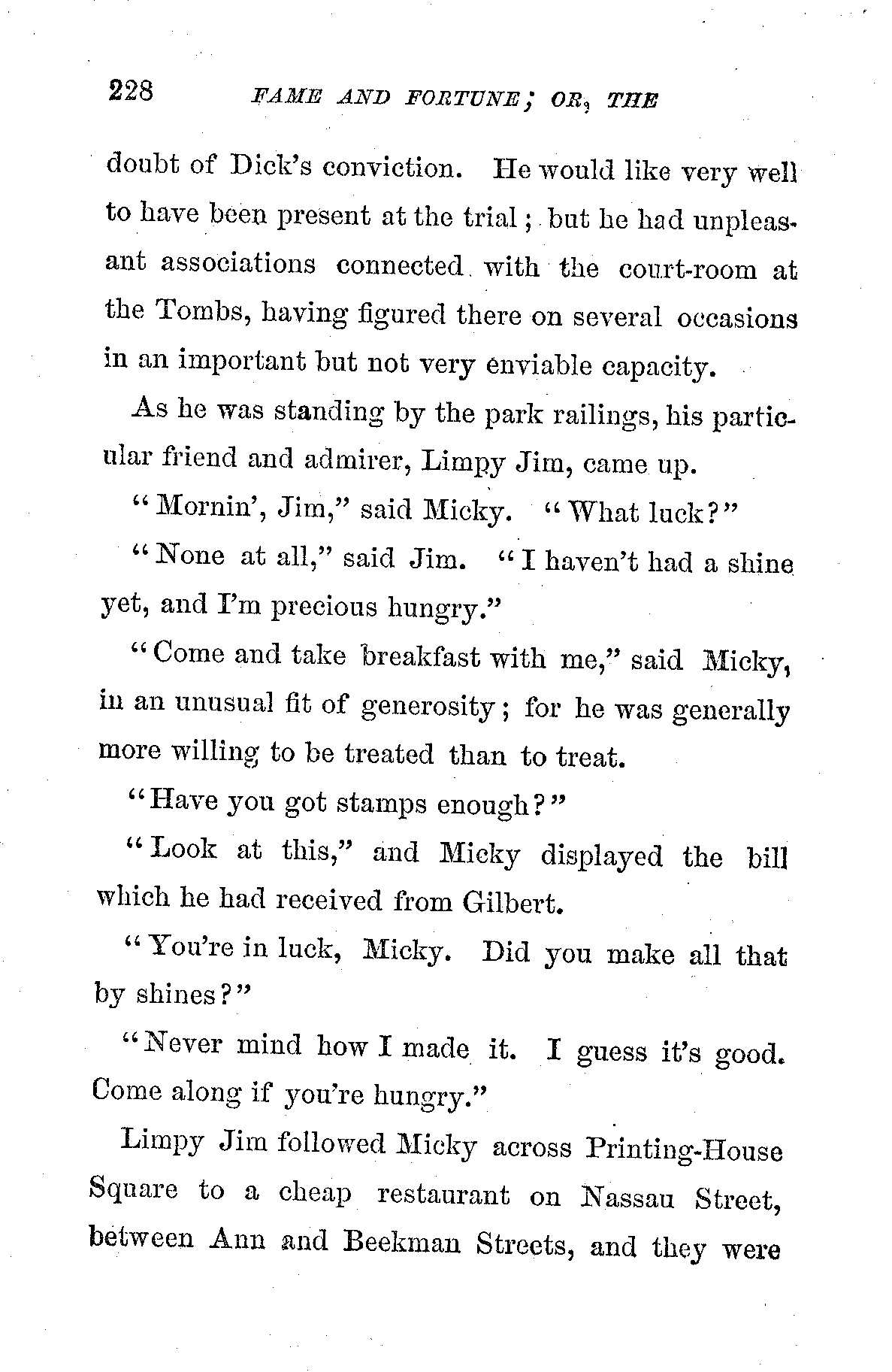 228 FAME AND FORTUNE; OR, THE

doubt of Dick's conviction. He would like very well to have been present at the trial; but he had unpleasant associations connected with the court-room at the Tombs, having figured there on several occasions in an important but not very enviable capacity.

As he was standing by the park railings, his particular friend and admirer, Limpy Jim, came up.

"Mornin', Jim," said Micky. "What luck?"

"None at all," said Jim. "I haven't had a shine yet, and I'm precious hungry."

"Come and take breakfast with me," said Micky, in an unusual fit of generosity; for he was generally more willing to be treated than to treat.

"Have you got stamps enough?"

"Look at this," and Micky displayed the bill which he had received from Gilbert.

"You're in luck, Micky. Did you make all that by shines?"

"Never mind how I made it. I guess it's good. Come along if you're hungry."

Limpy Jim followed Micky across Printing-House Square to a cheap restaurant on Nassau Street, between Ann and Beekman Streets, and they were